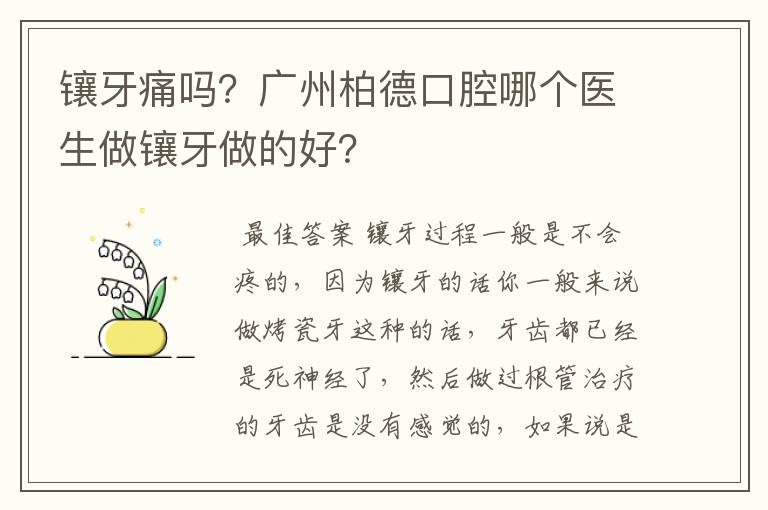 镶牙痛吗？广州柏德口腔哪个医生做镶牙做的好？

最佳答案 镶牙过程一般是不会疼的，因为镶牙的话你一般来说做烤瓷牙这种的话，牙齿都已经是死神经了，然后做过根管治疗的牙齿是没有感觉的，如果说是